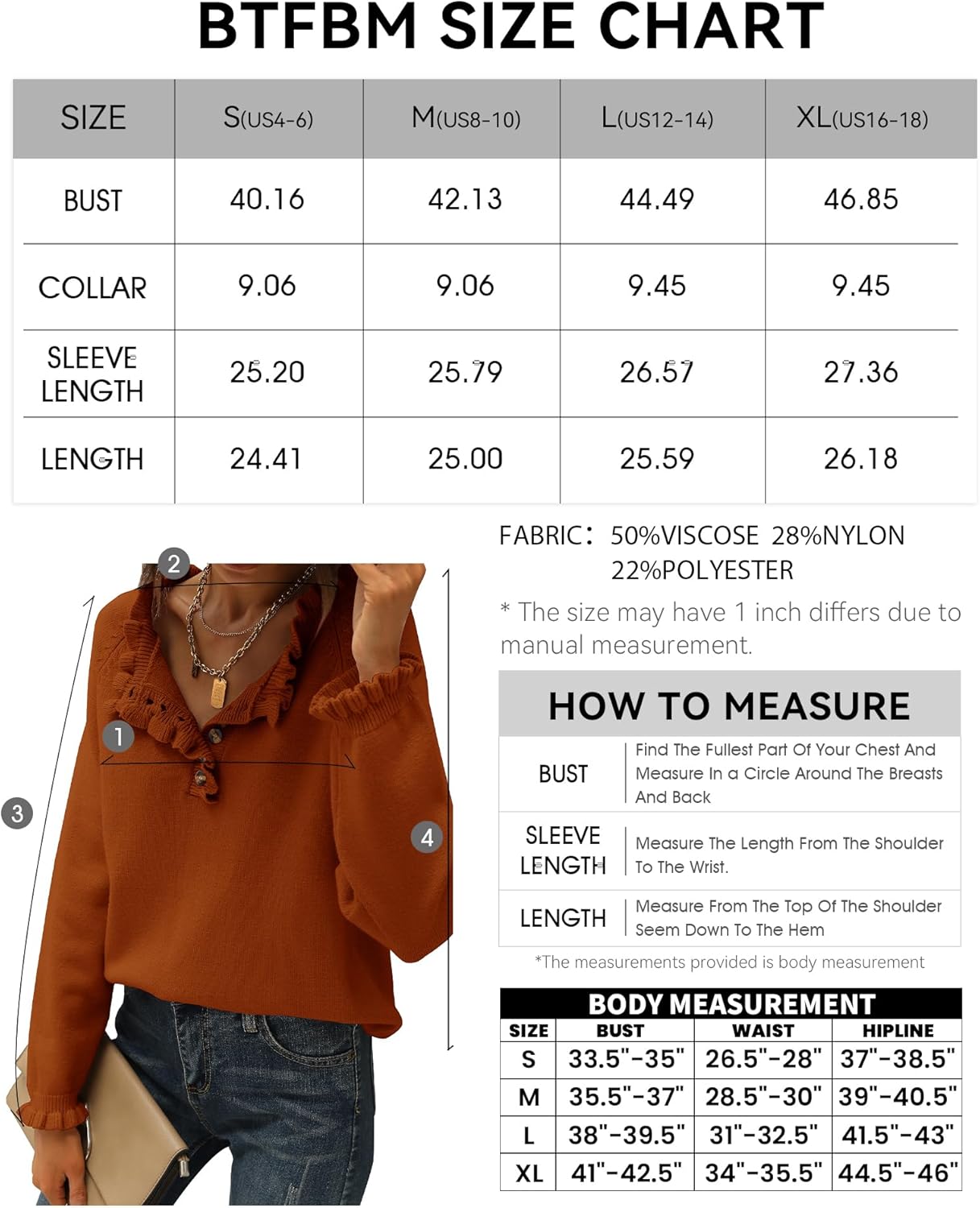 BTFBM SIZE CHART

| SIZE | S(US4-6) | M(US8-10) | L(US12-14) | XL(US16-18) |
|---|---|---|---|---|
| BUST | 40.16 | 42.13 | 44.49 | 46.85 |
| COLLAR | 9.06 | 9.06 | 9.45 | 9.45 |
| SLEEVE LENGTH | 25.20 | 25.79 | 26.57 | 27.36 |
| LENGTH | 24.41 | 25.00 | 25.59 | 26.18 |

2

1

3

4

FABRIC: 50%VISCOSE 28%NYLON 22%POLYESTER

* The size may have 1 inch differs due to manual measurement.

HOW TO MEASURE

| BUST | Find The Fullest Part Of Your Chest And Measure In a Circle Around The Breasts And Back |
|---|---|
| SLEEVE LENGTH | Measure The Length From The Shoulder To The Wrist. |
| LENGTH | Measure From The Top Of The Shoulder Seem Down To The Hem |

*The measurements provided is body measurement

BODY MEASUREMENT

| SIZE | BUST | WAIST | HIPLINE |
|---|---|---|---|
| S | 33.5"-35" | 26.5"-28" | 37"-38.5" |
| M | 35.5"-37" | 28.5"-30" | 39"-40.5" |
| L | 38"-39.5" | 31"-32.5" | 41.5"-43" |
| XL | 41"-42.5" | 34"-35.5" | 44.5"-46" |